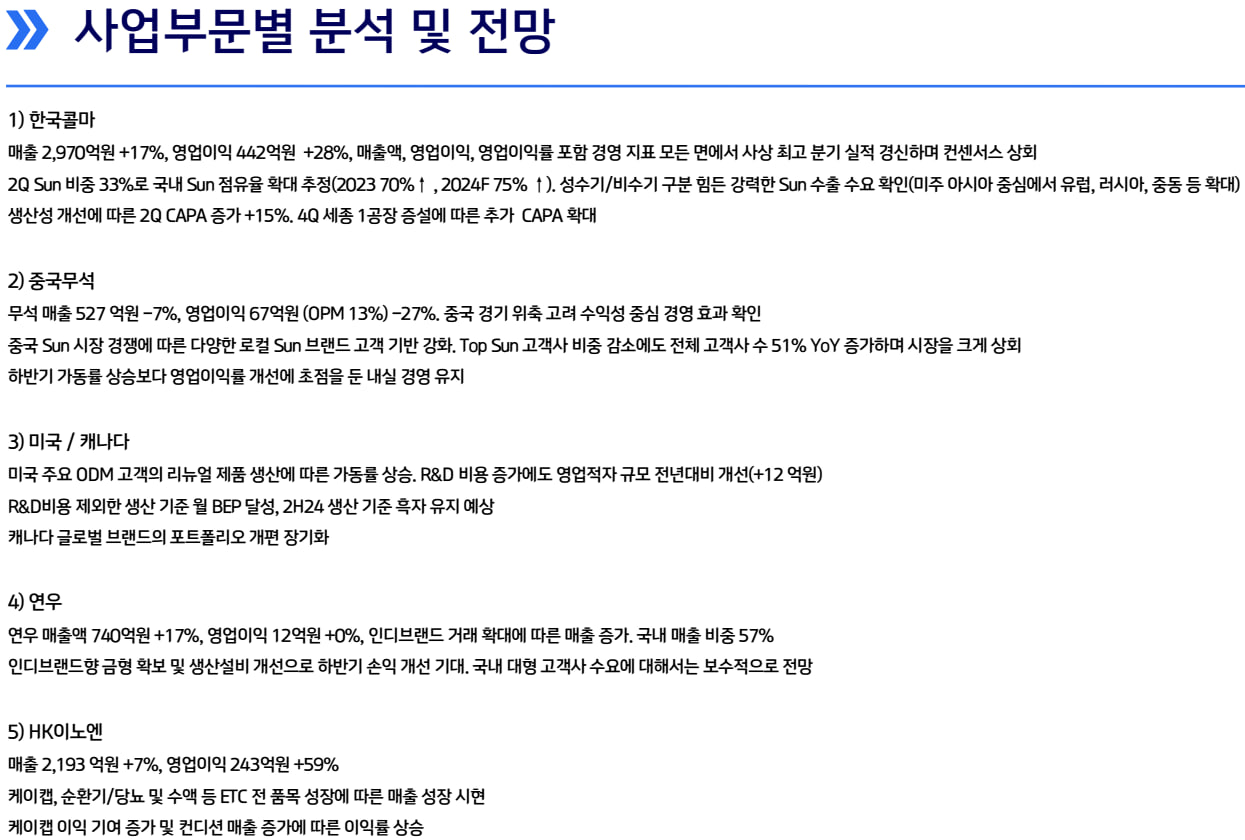 사업부문별 분석 및 전망

1) 한국콜마
매출 2,970억원 +17%, 영업이익 442억원 +28%, 매출액, 영업이익, 영업이익률 포함 경영 지표 모든 면에서 사상 최고 분기 실적 경신하며 컨센서스 상회
2Q Sun 비중 33%로 국내 Sun 점유율 확대 추정(2023 70%↑ , 2024F 75% ↑). 성수기/비수기 구분 힘든 강력한 Sun 수출 수요 확인(미주 아시아 중심에서 유럽, 러시아, 중동 등 확대)
생산성 개선에 따른 2Q CAPA 증가 +15%. 4Q 세종 1공장 증설에 따른 추가 CAPA 확대

2) 중국무석
무석 매출 527 억원 -7%, 영업이익 67억원 (OPM 13%) -27%. 중국 경기 위축 고려 수익성 중심 경영 효과 확인
중국 Sun 시장 경쟁에 따른 다양한 로컬 Sun 브랜드 고객 기반 강화. Top Sun 고객사 비중 감소에도 전체 고객사 수 51% YoY 증가하며 시장을 크게 상회
하반기 가동률 상승보다 영업이익률 개선에 초점을 둔 내실 경영 유지

3) 미국 / 캐나다
미국 주요 ODM 고객의 리뉴얼 제품 생산에 따른 가동률 상승. R&D 비용 증가에도 영업적자 규모 전년대비 개선(+12 억원)
R&D비용 제외한 생산 기준 월 BEP 달성, 2H24 생산 기준 흑자 유지 예상
캐나다 글로벌 브랜드의 포트폴리오 개편 장기화

4) 연우
연우 매출액 740억원 +17%, 영업이익 12억원 +0%, 인디브랜드 거래 확대에 따른 매출 증가. 국내 매출 비중 57%
인디브랜드향 금형 확보 및 생산설비 개선으로 하반기 손익 개선 기대. 국내 대형 고객사 수요에 대해서는 보수적으로 전망

5) HK이노엔
매출 2,193 억원 +7%, 영업이익 243억원 +59%
케이캡, 순환기/당뇨 및 수액 등 ETC 전 품목 성장에 따른 매출 성장 시현
케이캡 이익 기여 증가 및 컨디션 매출 증가에 따른 이익률 상승